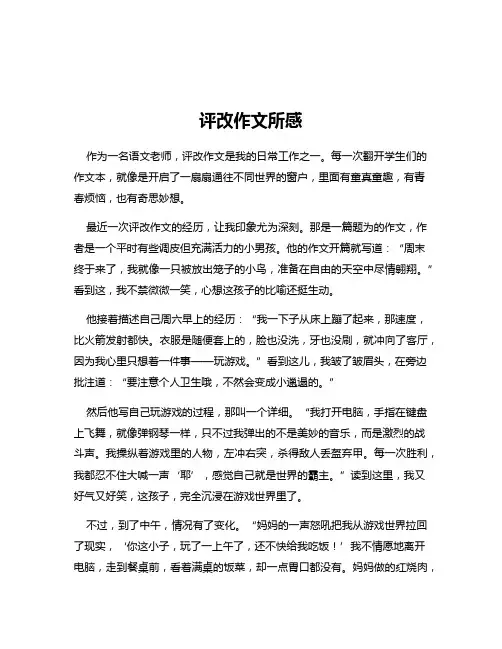 评改作文所感

作为一名语文老师，评改作文是我的日常工作之一。每一次翻开学生们的作文本，就像是开启了一扇扇通往不同世界的窗户，里面有童真童趣，有青春烦恼，也有奇思妙想。

最近一次评改作文的经历，让我印象尤为深刻。那是一篇题为的作文，作者是一个平时有些调皮但充满活力的小男孩。他的作文开篇就写道：“周末终于来了，我就像一只被放出笼子的小鸟，准备在自由的天空中尽情翱翔。”看到这，我不禁微微一笑，心想这孩子的比喻还挺生动。

他接着描述自己周六早上的经历：“我一下子从床上蹦了起来，那速度，比火箭发射都快。衣服是随便套上的，脸也没洗，牙也没刷，就冲向了客厅，因为我心里只想着一件事——玩游戏。”看到这儿，我皱了皱眉头，在旁边批注道：“要注意个人卫生哦，不然会变成小邋遢的。”

然后他写自己玩游戏的过程，那叫一个详细。“我打开电脑，手指在键盘上飞舞，就像弹钢琴一样，只不过我弹出的不是美妙的音乐，而是激烈的战斗声。我操纵着游戏里的人物，左冲右突，杀得敌人丢盔弃甲。每一次胜利，我都忍不住大喊一声‘耶’，感觉自己就是世界的霸主。”读到这里，我又好气又好笑，这孩子，完全沉浸在游戏世界里了。

不过，到了中午，情况有了变化。“妈妈的一声怒吼把我从游戏世界拉回了现实，‘你这小子，玩了一上午了，还不快给我吃饭！’我不情愿地离开电脑，走到餐桌前，看着满桌的饭菜，却一点胃口都没有。妈妈做的红烧肉，